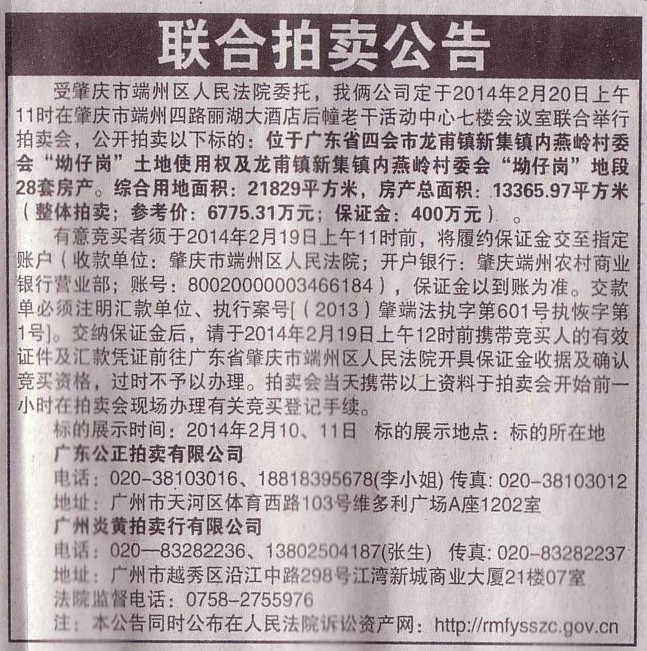 联合拍卖公告

受肇庆市端州区人民法院委托，我俩公司定于2014年2月20日上午11时在肇庆市端州四路丽湖大酒店后幢老干活动中心七楼会议室联合举行拍卖会，公开拍卖以下标的：位于广东省四会市龙甫镇新集镇内燕岭村委会“坳仔岗”土地使用权及龙甫镇新集镇内燕岭村委会“坳仔岗”地段28套房产。综合用地面积：21829平方米，房产总面积：13365.97平方米（整体拍卖；参考价：6775.31万元；保证金：400万元）。

有意竞买者须于2014年2月19日上午11时前，将履约保证金交至指定账户（收款单位：肇庆市端州区人民法院；开户银行：肇庆端州农村商业银行营业部；账号：80020000003466184），保证金以到账为准。交款单必须注明汇款单位、执行案号[（2013）肇端法执字第601号执恢字第1号]。交纳保证金后，请于2014年2月19日上午12时前携带竞买人的有效证件及汇款凭证前往广东省肇庆市端州区人民法院开具保证金收据及确认竞买资格，过时不予以办理。拍卖会当天携带以上资料于拍卖会开始前一小时在拍卖会现场办理有关竞买登记手续。

标的展示时间：2014年2月10、11日　标的展示地点：标的所在地

广东公正拍卖有限公司

电话：020-38103016、18818395678(李小姐) 传真：020-38103012

地址：广州市天河区体育西路103号维多利广场A座1202室

广州炎黄拍卖行有限公司

电话：020—83282236、13802504187(张生) 传真：020-83282237

地址：广州市越秀区沿江中路298号江湾新城商业大厦21楼07室

法院监督电话：0758-2755976

注：本公告同时公布在人民法院诉讼资产网：http://rmfysszc.gov.cn